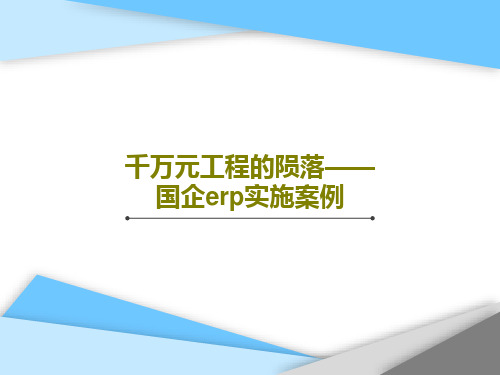 千万元工程的陨落——国企erp实施案例